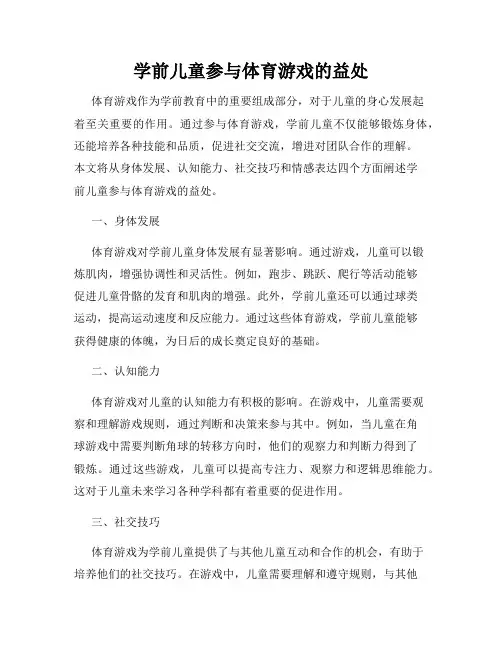 学前儿童参与体育游戏的益处

体育游戏作为学前教育中的重要组成部分，对于儿童的身心发展起着至关重要的作用。通过参与体育游戏，学前儿童不仅能够锻炼身体，还能培养各种技能和品质，促进社交交流，增进对团队合作的理解。本文将从身体发展、认知能力、社交技巧和情感表达四个方面阐述学前儿童参与体育游戏的益处。

一、身体发展

体育游戏对学前儿童身体发展有显著影响。通过游戏，儿童可以锻炼肌肉，增强协调性和灵活性。例如，跑步、跳跃、爬行等活动能够促进儿童骨骼的发育和肌肉的增强。此外，学前儿童还可以通过球类运动，提高运动速度和反应能力。通过这些体育游戏，学前儿童能够获得健康的体魄，为日后的成长奠定良好的基础。

二、认知能力

体育游戏对儿童的认知能力有积极的影响。在游戏中，儿童需要观察和理解游戏规则，通过判断和决策来参与其中。例如，当儿童在角球游戏中需要判断角球的转移方向时，他们的观察力和判断力得到了锻炼。通过这些游戏，儿童可以提高专注力、观察力和逻辑思维能力。这对于儿童未来学习各种学科都有着重要的促进作用。

三、社交技巧

体育游戏为学前儿童提供了与其他儿童互动和合作的机会，有助于培养他们的社交技巧。在游戏中，儿童需要理解和遵守规则，与其他